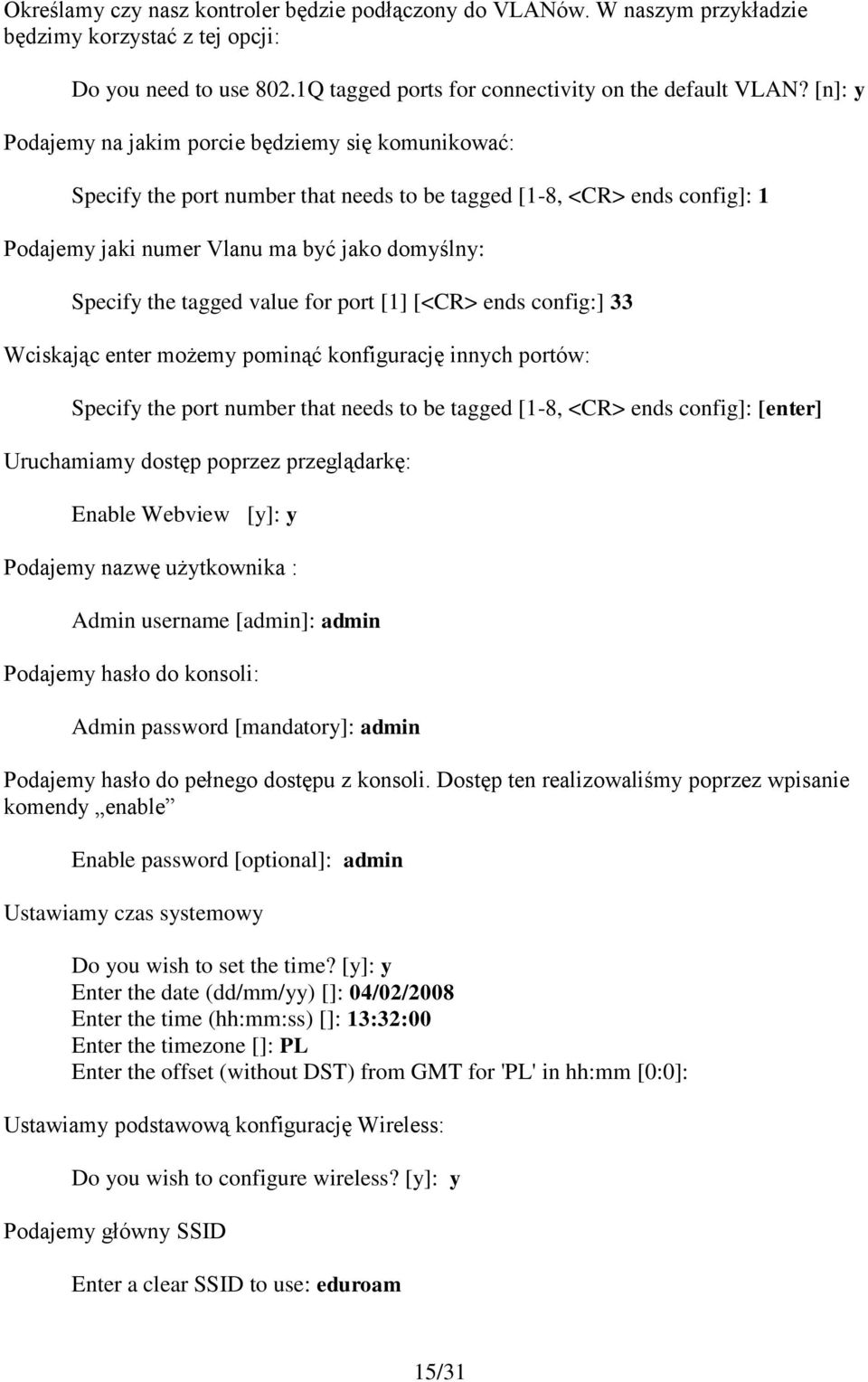 Określamy czy nasz kontroler będzie podłączony do VLANów. W naszym przykładzie będzimy korzystać z tej opcji:

Do you need to use 802.1Q tagged ports for connectivity on the default VLAN? [n]: y

Podajemy na jakim porcie będziemy się komunikować:

Specify the port number that needs to be tagged [1-8, <CR> ends config]: 1

Podajemy jaki numer Vlanu ma być jako domyślny:

Specify the tagged value for port [1] [<CR> ends config:] 33

Wciskając enter możemy pominąć konfigurację innych portów:

Specify the port number that needs to be tagged [1-8, <CR> ends config]: [enter]

Uruchamiamy dostęp poprzez przeglądarkę:

Enable Webview [y]: y

Podajemy nazwę użytkownika :

Admin username [admin]: admin

Podajemy hasło do konsoli:

Admin password [mandatory]: admin

Podajemy hasło do pełnego dostępu z konsoli. Dostęp ten realizowaliśmy poprzez wpisanie komendy „enable”

Enable password [optional]: admin

Ustawiamy czas systemowy

Do you wish to set the time? [y]: y
Enter the date (dd/mm/yy) []: 04/02/2008
Enter the time (hh:mm:ss) []: 13:32:00
Enter the timezone []: PL
Enter the offset (without DST) from GMT for 'PL' in hh:mm [0:0]:

Ustawiamy podstawową konfigurację Wireless:

Do you wish to configure wireless? [y]: y

Podajemy główny SSID

Enter a clear SSID to use: eduroam

15/31